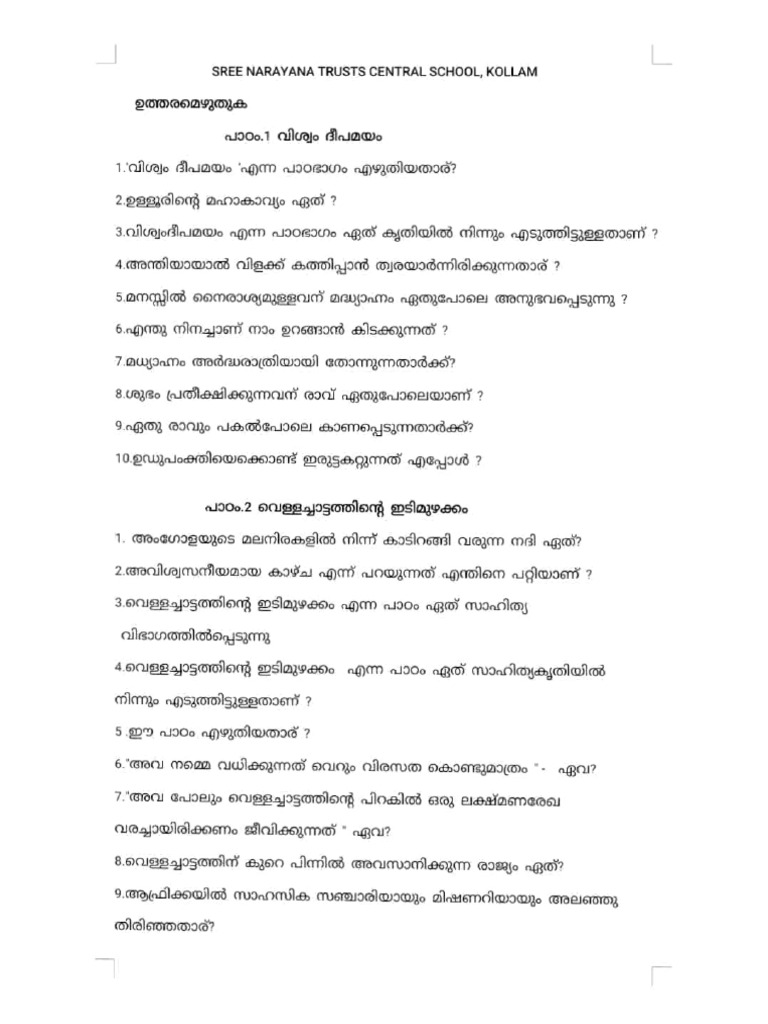 SREE NARAYANA TRUSTS CENTRAL SCHOOL, KOLLAM

ഉത്തരമെഴുതുക

പാഠം.1 വിശ്വം ദീപമയം

1.'വിശ്വം ദീപമയം 'എന്ന പാഠഭാഗം എഴുതിയതാര്?

2.ഉള്ളൂരിന്റെ മഹാകാവ്യം ഏത് ?

3.വിശ്വംദീപമയം എന്ന പാഠഭാഗം ഏത് കൃതിയിൽ നിന്നും എടുത്തിട്ടുള്ളതാണ് ?

4.അന്തിയായാൽ വിളക്ക് കത്തിപ്പാൻ ത്വരയാർന്നിരിക്കുന്നതാര് ?

5.മനസ്സിൽ നൈരാശ്യമുള്ളവന് മദ്ധ്യാഹ്നം ഏതുപോലെ അനുഭവപ്പെടുന്നു ?

6.എന്തു നിനച്ചാണ് നാം ഉറങ്ങാൻ കിടക്കുന്നത് ?

7.മധ്യാഹ്നം അർദ്ധരാത്രിയായി തോന്നുന്നതാർക്ക്?

8.ശുഭം പ്രതീക്ഷിക്കുന്നവന് രാവ് ഏതുപോലെയാണ് ?

9.ഏതു രാവും പകൽപോലെ കാണപ്പെടുന്നതാർക്ക്?

10.ഉഡുപംക്തിയെക്കൊണ്ട് ഇരുട്ടകറ്റുന്നത് എപ്പോൾ ?

പാഠം.2 വെള്ളച്ചാട്ടത്തിന്റെ ഇടിമുഴക്കം

1. അംഗോളയുടെ മലനിരകളിൽ നിന്ന് കാടിറങ്ങി വരുന്ന നദി ഏത്?

2.അവിശ്വസനീയമായ കാഴ്ച എന്ന് പറയുന്നത് എന്തിനെ പറ്റിയാണ് ?

3.വെള്ളച്ചാട്ടത്തിന്റെ ഇടിമുഴക്കം എന്ന പാഠം ഏത് സാഹിത്യ വിഭാഗത്തിൽപ്പെടുന്നു

4.വെള്ളച്ചാട്ടത്തിന്റെ ഇടിമുഴക്കം എന്ന പാഠം ഏത് സാഹിത്യകൃതിയിൽ നിന്നും എടുത്തിട്ടുള്ളതാണ് ?

5 .ഈ പാഠം എഴുതിയതാര് ?

6."അവ നമ്മെ വധിക്കുന്നത് വെറും വിരസത കൊണ്ടുമാത്രം " - ഏവ?

7."അവ പോലും വെള്ളച്ചാട്ടത്തിന്റെ പിറകിൽ ഒരു ലക്ഷ്മണരേഖ വരച്ചായിരിക്കണം ജീവിക്കുന്നത് " ഏവ?

8.വെള്ളച്ചാട്ടത്തിന് കുറെ പിന്നിൽ അവസാനിക്കുന്ന രാജ്യം ഏത്?

9.ആഫ്രിക്കയിൽ സാഹസിക സഞ്ചാരിയായും മിഷണറിയായും അലഞ്ഞു തിരിഞ്ഞതാര്?